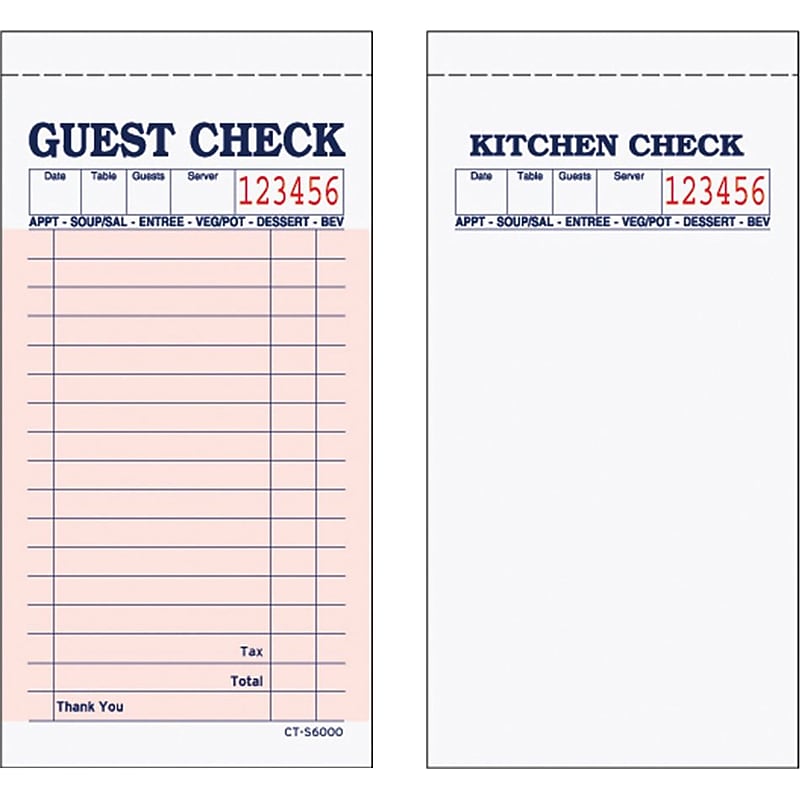 GUEST CHECK

| Date | Table | Guests | Server | 123456 |
|---|---|---|---|---|

APPT - SOUP/SAL - ENTREE - VEG/POT - DESSERT - BEV

Tax

Total

Thank You

CT-S6000

KITCHEN CHECK

| Date | Table | Guests | Server | 123456 |
|---|---|---|---|---|

APPT - SOUP/SAL - ENTREE - VEG/POT - DESSERT - BEV